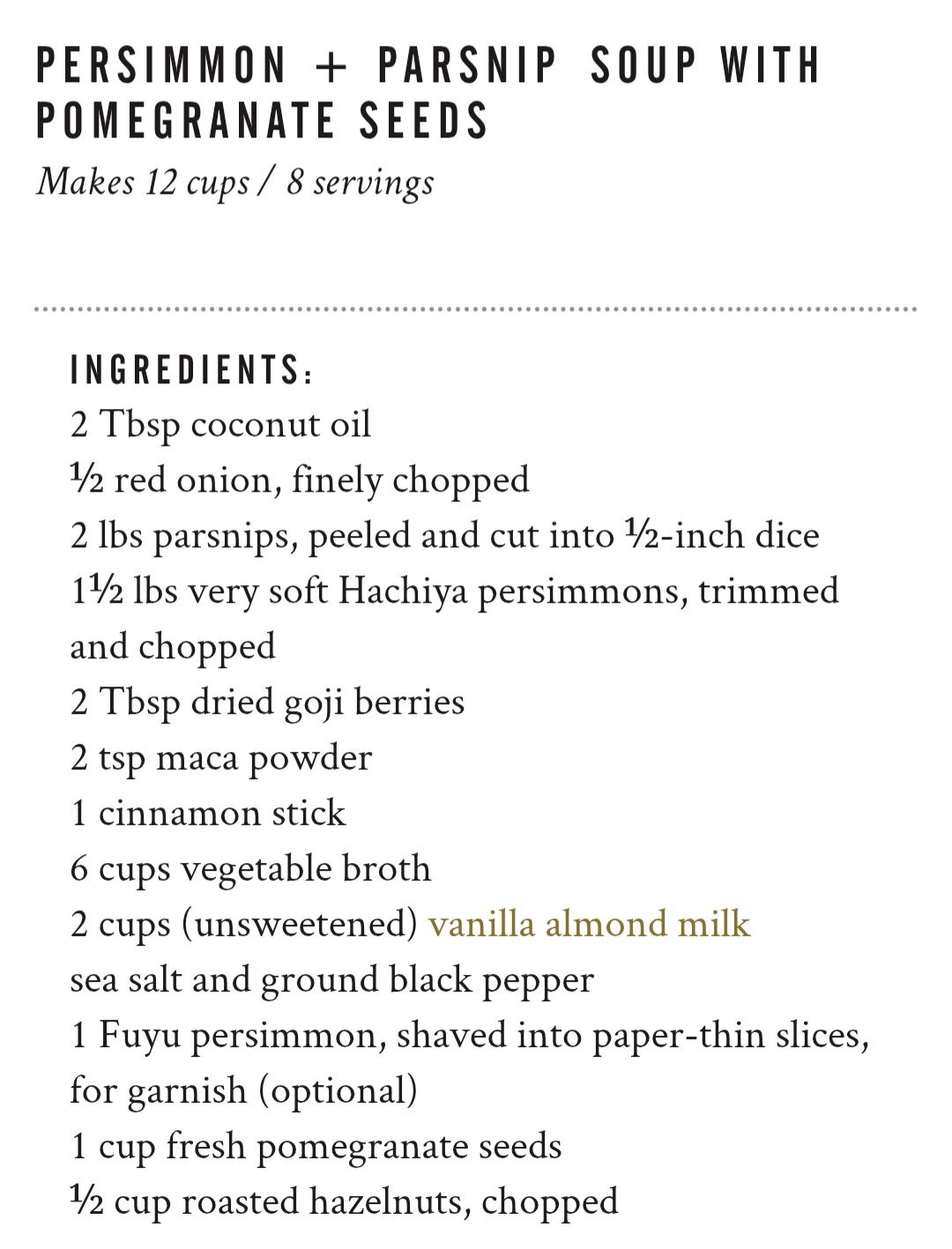 PERSIMMON + PARSNIP SOUP WITH POMEGRANATE SEEDS
Makes 12 cups / 8 servings

INGREDIENTS:
2 Tbsp coconut oil
½ red onion, finely chopped
2 lbs parsnips, peeled and cut into ½-inch dice
1½ lbs very soft Hachiya persimmons, trimmed and chopped
2 Tbsp dried goji berries
2 tsp maca powder
1 cinnamon stick
6 cups vegetable broth
2 cups (unsweetened) vanilla almond milk
sea salt and ground black pepper
1 Fuyu persimmon, shaved into paper-thin slices, for garnish (optional)
1 cup fresh pomegranate seeds
½ cup roasted hazelnuts, chopped